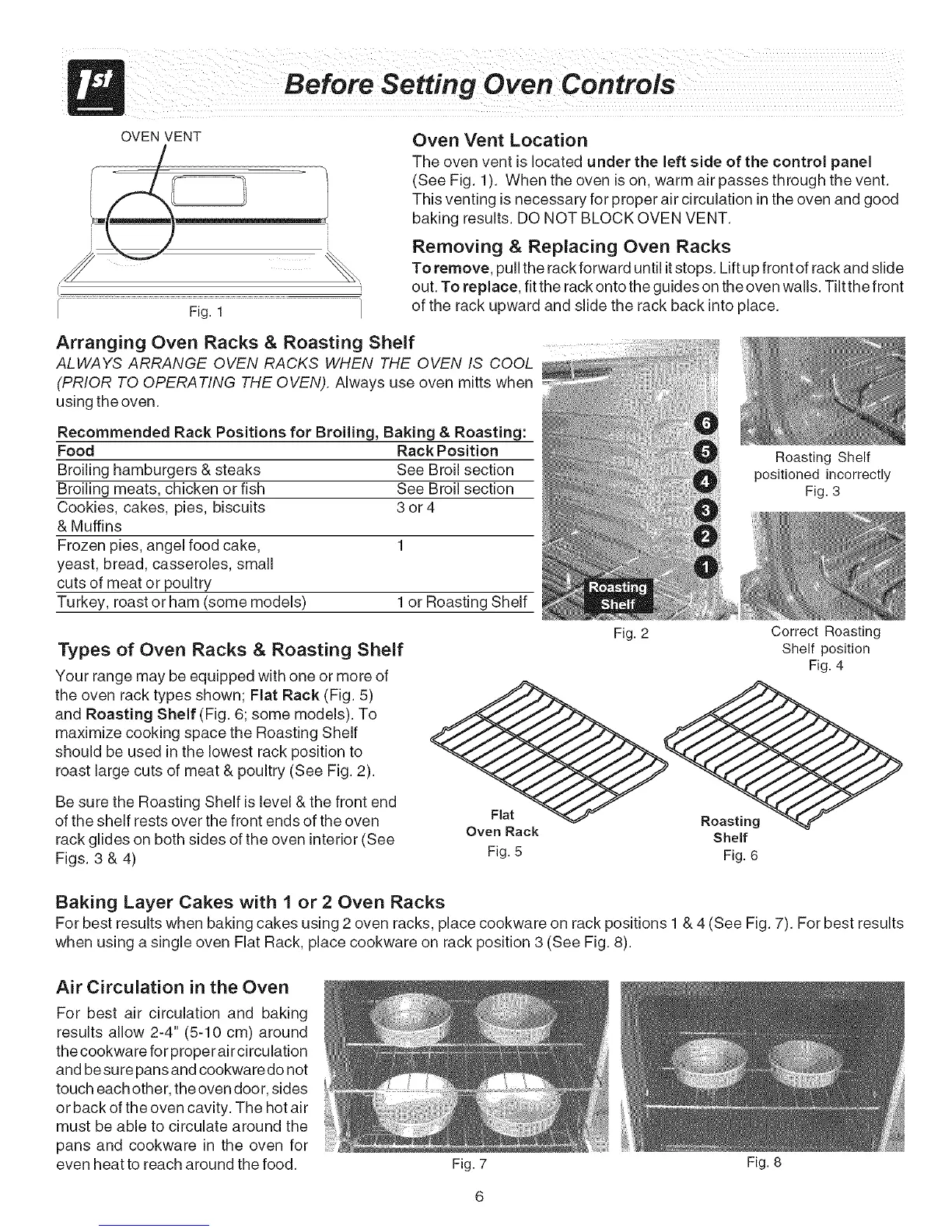 1st

Before Setting Oven Controls

OVEN VENT

Fig. 1

Oven Vent Location
The oven vent is located under the left side of the control panel (See Fig. 1). When the oven is on, warm air passes through the vent. This venting is necessary for proper air circulation in the oven and good baking results. DO NOT BLOCK OVEN VENT.

Removing & Replacing Oven Racks
To remove, pull the rack forward until it stops. Lift up front of rack and slide out. To replace, fit the rack onto the guides on the oven walls. Tilt the front of the rack upward and slide the rack back into place.

Arranging Oven Racks & Roasting Shelf
ALWAYS ARRANGE OVEN RACKS WHEN THE OVEN IS COOL (PRIOR TO OPERATING THE OVEN). Always use oven mitts when using the oven.

Recommended Rack Positions for Broiling, Baking & Roasting:

| Food | Rack Position |
|---|---|
| Broiling hamburgers & steaks | See Broil section |
| Broiling meats, chicken or fish | See Broil section |
| Cookies, cakes, pies, biscuits & Muffins | 3 or 4 |
| Frozen pies, angel food cake, yeast, bread, casseroles, small cuts of meat or poultry | 1 |
| Turkey, roast or ham (some models) | 1 or Roasting Shelf |

6
5
4
3
2
1
Roasting Shelf

Fig. 2

Roasting Shelf positioned incorrectly
Fig. 3

Correct Roasting Shelf position
Fig. 4

Types of Oven Racks & Roasting Shelf
Your range may be equipped with one or more of the oven rack types shown; Flat Rack (Fig. 5) and Roasting Shelf (Fig. 6; some models). To maximize cooking space the Roasting Shelf should be used in the lowest rack position to roast large cuts of meat & poultry (See Fig. 2).

Be sure the Roasting Shelf is level & the front end of the shelf rests over the front ends of the oven rack glides on both sides of the oven interior (See Figs. 3 & 4)

Flat Oven Rack
Fig. 5

Roasting Shelf
Fig. 6

Baking Layer Cakes with 1 or 2 Oven Racks
For best results when baking cakes using 2 oven racks, place cookware on rack positions 1 & 4 (See Fig. 7). For best results when using a single oven Flat Rack, place cookware on rack position 3 (See Fig. 8).

Air Circulation in the Oven
For best air circulation and baking results allow 2-4" (5-10 cm) around the cookware for proper air circulation and be sure pans and cookware do not touch each other, the oven door, sides or back of the oven cavity. The hot air must be able to circulate around the pans and cookware in the oven for even heat to reach around the food.

Fig. 7

Fig. 8

6